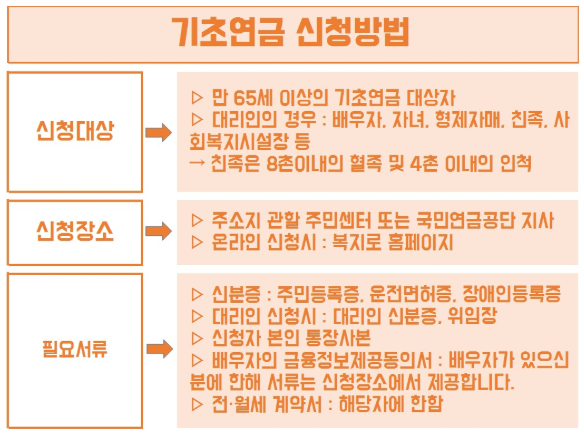 기초연금 신청방법

신청대상

▷ 만 65세 이상의 기초연금 대상자
▷ 대리인의 경우 : 배우자, 자녀, 형제자매, 친족, 사회복지시설장 등
→ 친족은 8촌이내의 혈족 및 4촌 이내의 인척

신청장소

▷ 주소지 관할 주민센터 또는 국민연금공단 지사
▷ 온라인 신청시 : 복지로 홈페이지

필요서류

▷ 신분증 : 주민등록증, 운전면허증, 장애인등록증
▷ 대리인 신청시 : 대리인 신분증, 위임장
▷ 신청자 본인 통장사본
▷ 배우자의 금융정보제공동의서 : 배우자가 있으신 분에 한해 서류는 신청장소에서 제공합니다.
▷ 전·월세 계약서 : 해당자에 한함